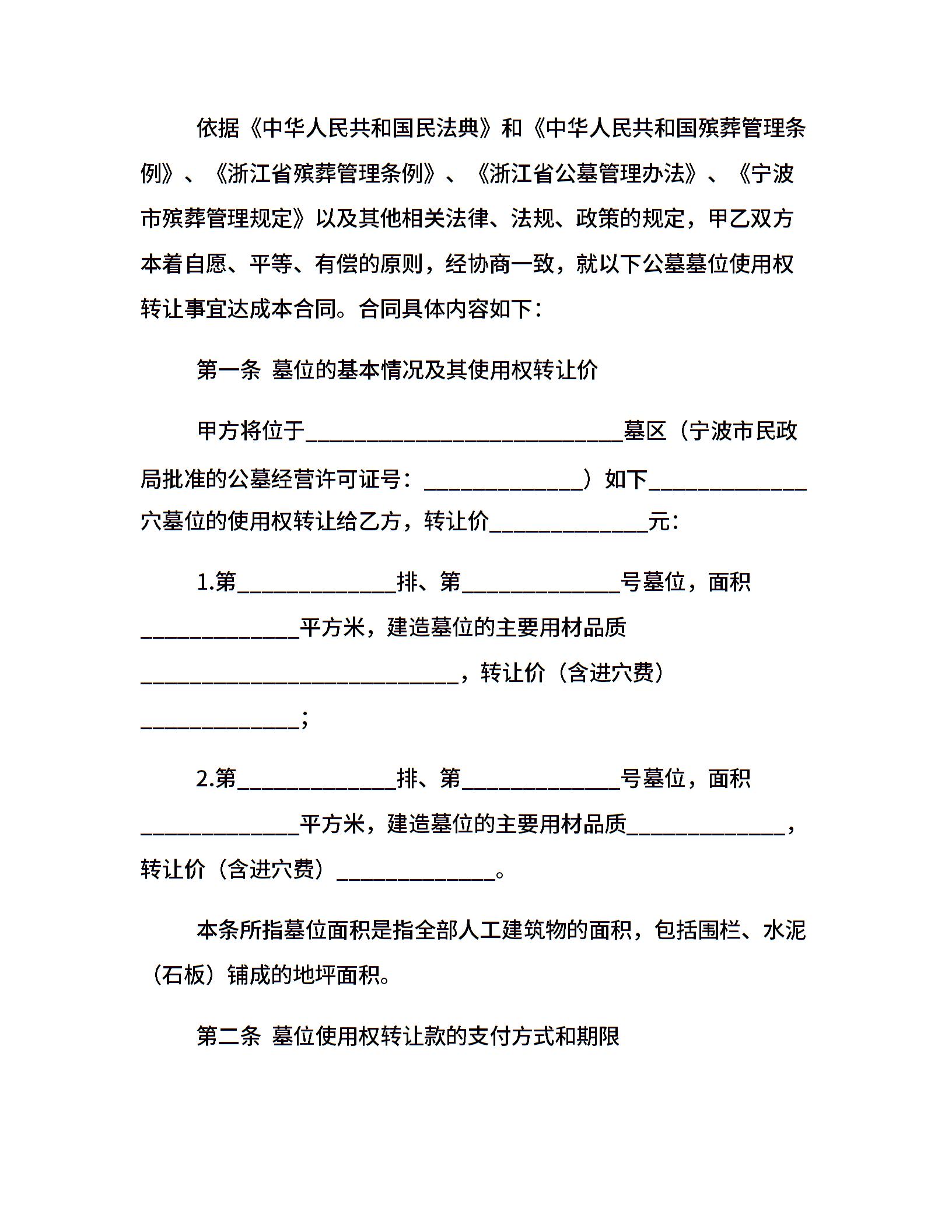 依据《中华人民共和国民法典》和《中华人民共和国殡葬管理条例》、《浙江省殡葬管理条例》、《浙江省公墓管理办法》、《宁波市殡葬管理规定》以及其他相关法律、法规、政策的规定，甲乙双方本着自愿、平等、有偿的原则，经协商一致，就以下公墓墓位使用权转让事宜达成本合同。合同具体内容如下：

第一条 墓位的基本情况及其使用权转让价

甲方将位于____________________________墓区（宁波市民政局批准的公墓经营许可证号：______________）如下______________穴墓位的使用权转让给乙方，转让价______________元：

1.第______________排、第______________号墓位，面积______________平方米，建造墓位的主要用材品质____________________________，转让价（含进穴费）______________；

2.第______________排、第______________号墓位，面积______________平方米，建造墓位的主要用材品质______________，转让价（含进穴费）______________。

本条所指墓位面积是指全部人工建筑物的面积，包括围栏、水泥（石板）铺成的地坪面积。

第二条 墓位使用权转让款的支付方式和期限